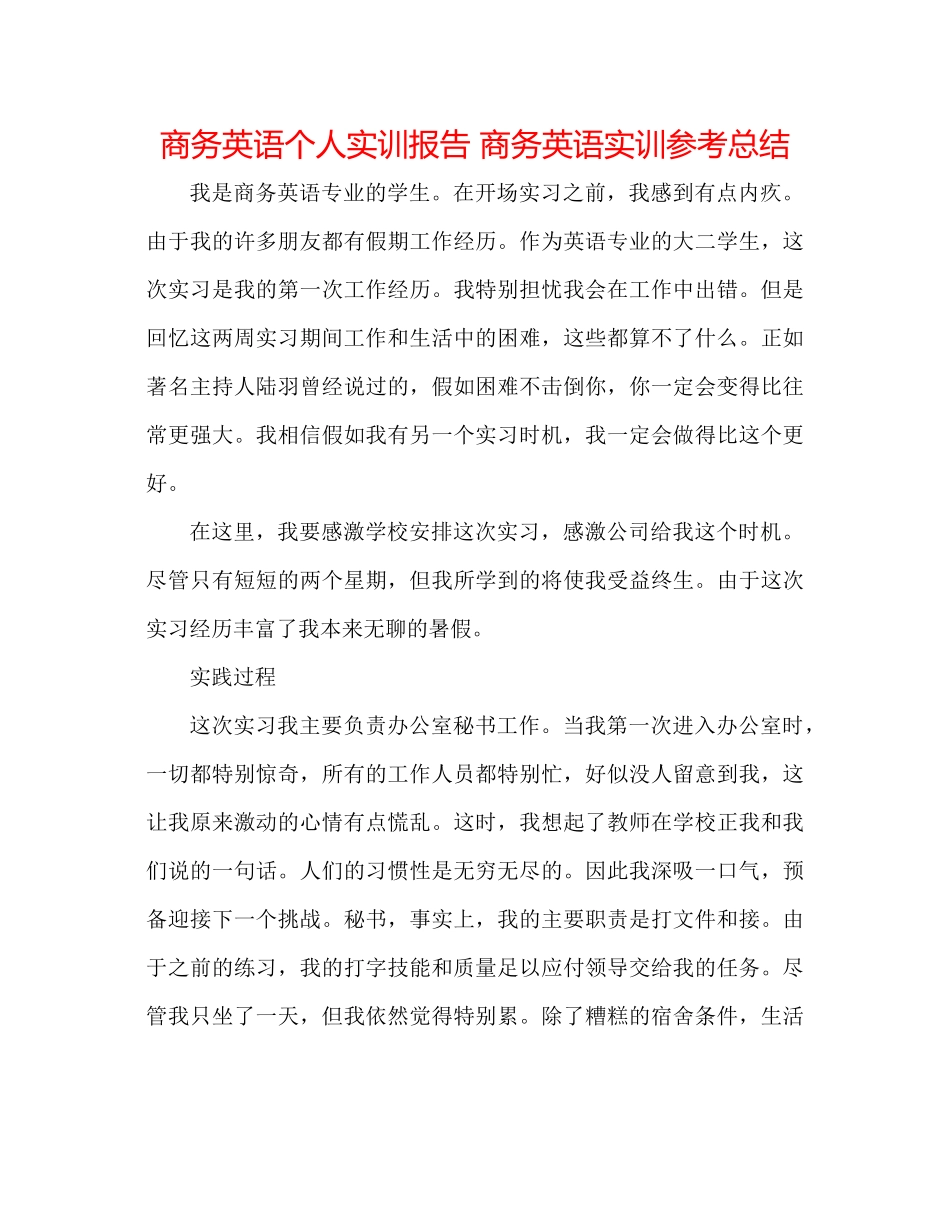 商务英语个人实训报告 商务英语实训参考总结

我是商务英语专业的学生。在开场实习之前，我感到有点内疚。由于我的许多朋友都有假期工作经历。作为英语专业的大二学生，这次实习是我的第一次工作经历。我特别担忧我会在工作中出错。但是回忆这两周实习期间工作和生活中的困难，这些都算不了什么。正如著名主持人陆羽曾经说过的，假如困难不击倒你，你一定会变得比往常更强大。我相信假如我有另一个实习时机，我一定会做得比这个更好。

在这里，我要感激学校安排这次实习，感激公司给我这个时机。尽管只有短短的两个星期，但我所学到的将使我受益终生。由于这次实习经历丰富了我本来无聊的暑假。

实践过程

这次实习我主要负责办公室秘书工作。当我第一次进入办公室时，一切都特别惊奇，所有的工作人员都特别忙，好似没人留意到我，这让我原来激动的心情有点慌乱。这时，我想起了教师在学校正我和我们说的一句话。人们的习惯性是无穷无尽的。因此我深吸一口气，预备迎接下一个挑战。秘书，事实上，我的主要职责是打文件和接。由于之前的练习，我的打字技能和质量足以应付领导交给我的任务。尽管我只坐了一天，但我依然觉得特别累。除了糟糕的宿舍条件，生活